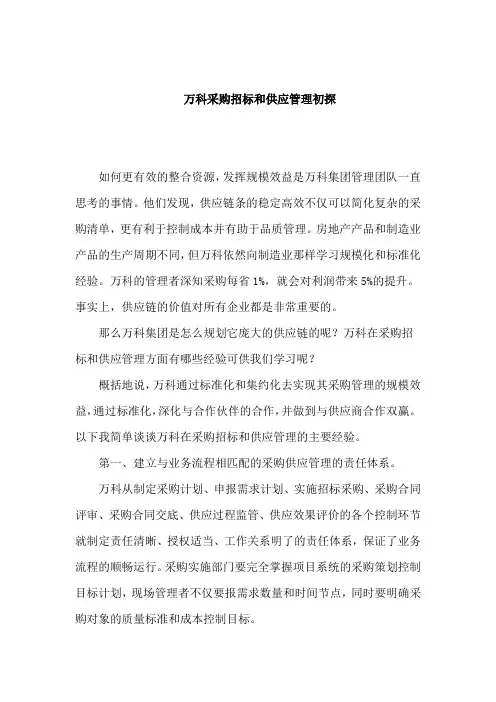 万科采购招标和供应管理初探

如何更有效的整合资源，发挥规模效益是万科集团管理团队一直思考的事情。他们发现，供应链条的稳定高效不仅可以简化复杂的采购清单，更有利于控制成本并有助于品质管理。房地产产品和制造业产品的生产周期不同，但万科依然向制造业那样学习规模化和标准化经验。万科的管理者深知采购每省 1%，就会对利润带来 5%的提升。事实上，供应链的价值对所有企业都是非常重要的。

那么万科集团是怎么规划它庞大的供应链的呢？万科在采购招标和供应管理方面有哪些经验可供我们学习呢？

概括地说，万科通过标准化和集约化去实现其采购管理的规模效益，通过标准化，深化与合作伙伴的合作，并做到与供应商合作双赢。以下我简单谈谈万科在采购招标和供应管理的主要经验。

第一、建立与业务流程相匹配的采购供应管理的责任体系。

万科从制定采购计划、申报需求计划、实施招标采购、采购合同评审、采购合同交底、供应过程监管、供应效果评价的各个控制环节就制定责任清晰、授权适当、工作关系明了的责任体系，保证了业务流程的顺畅运行。采购实施部门要完全掌握项目系统的采购策划控制目标计划，现场管理者不仅要报需求数量和时间节点，同时要明确采购对象的质量标准和成本控制目标。